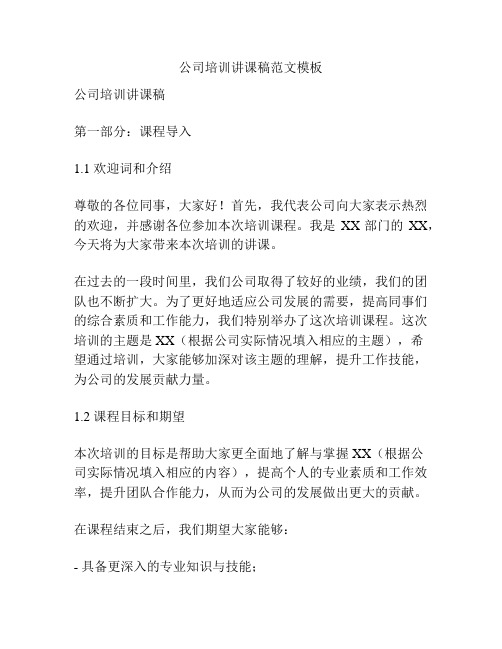 公司培训讲课稿范文模板

公司培训讲课稿

第一部分：课程导入

1.1 欢迎词和介绍

尊敬的各位同事，大家好！首先，我代表公司向大家表示热烈的欢迎，并感谢各位参加本次培训课程。我是 XX 部门的 XX，今天将为大家带来本次培训的讲课。

在过去的一段时间里，我们公司取得了较好的业绩，我们的团队也不断扩大。为了更好地适应公司发展的需要，提高同事们的综合素质和工作能力，我们特别举办了这次培训课程。这次培训的主题是 XX（根据公司实际情况填入相应的主题），希望通过培训，大家能够加深对该主题的理解，提升工作技能，为公司的发展贡献力量。

1.2 课程目标和期望

本次培训的目标是帮助大家更全面地了解与掌握 XX（根据公司实际情况填入相应的内容），提高个人的专业素质和工作效率，提升团队合作能力，从而为公司的发展做出更大的贡献。

在课程结束之后，我们期望大家能够：

- 具备更深入的专业知识与技能；